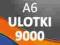 A6
ULOTKI
9000